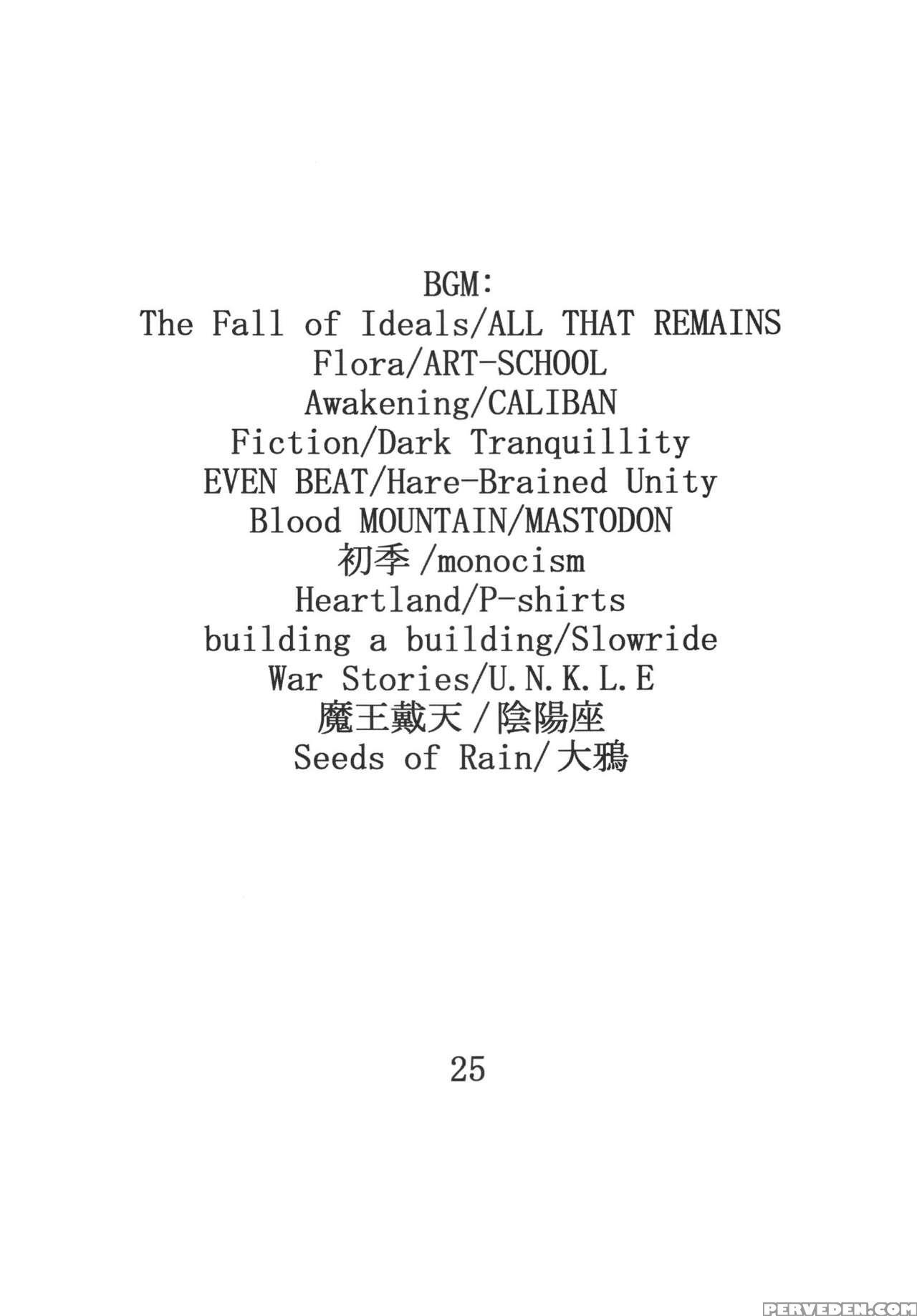 BGM:
The Fall of Ideals/ALL THAT REMAINS
Flora/ART-SCHOOL
Awakening/CALIBAN
Fiction/Dark Tranquillity
EVEN BEAT/Hare-Brained Unity
Blood MOUNTAIN/MASTODON
初季/monocism
Heartland/P-shirts
building a building/Slowride
War Stories/U.N.K.L.E
魔王戴天/陰陽座
Seeds of Rain/大鴉

25

PERVEDEN.COM